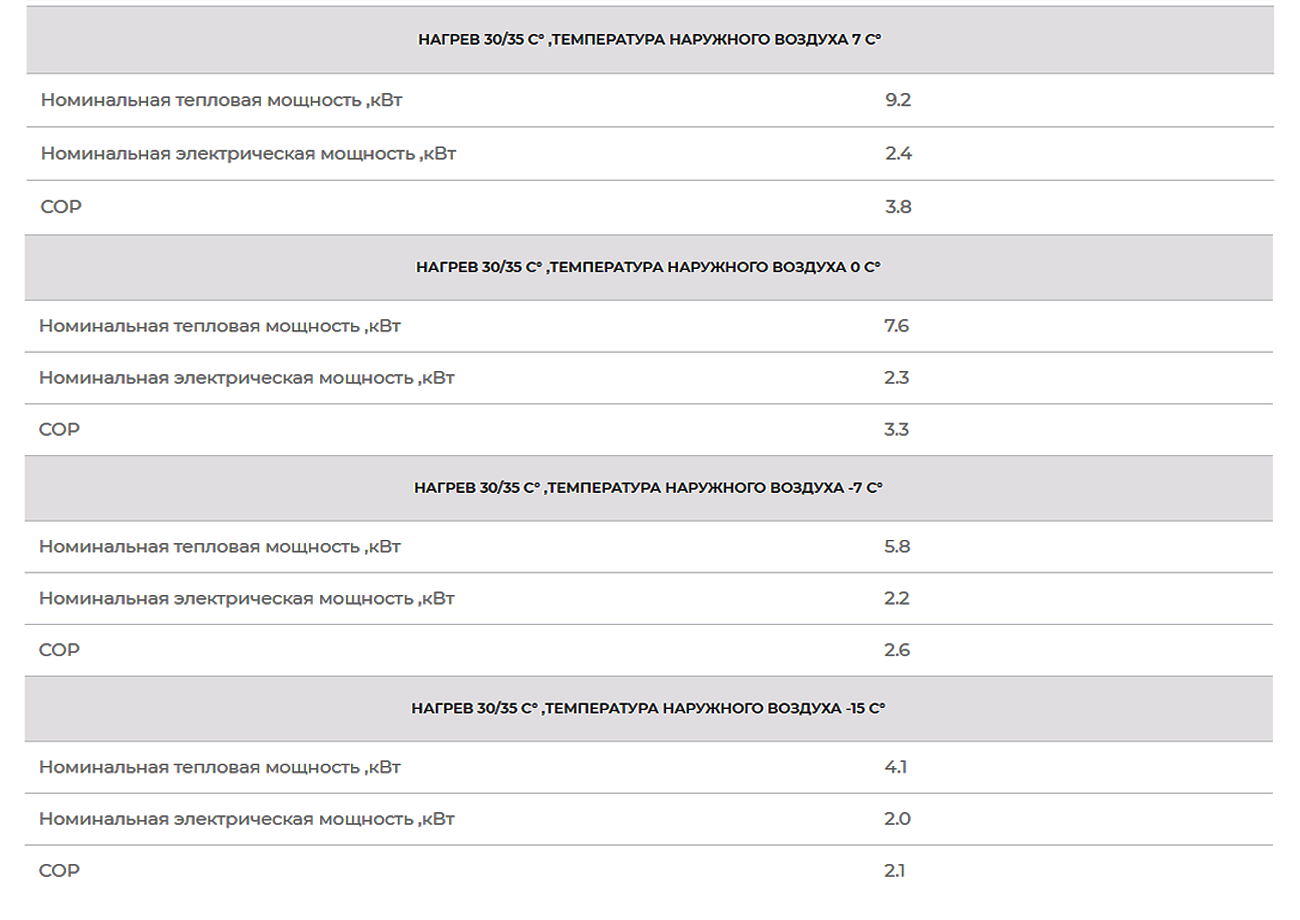 | НАГРЕВ 30/35 С° ,ТЕМПЕРАТУРА НАРУЖНОГО ВОЗДУХА 7 С° | |
|---|---|
| Номинальная тепловая мощность ,кВт | 9.2 |
| Номинальная электрическая мощность ,кВт | 2.4 |
| COP | 3.8 |
| НАГРЕВ 30/35 С° ,ТЕМПЕРАТУРА НАРУЖНОГО ВОЗДУХА 0 С° | |
| Номинальная тепловая мощность ,кВт | 7.6 |
| Номинальная электрическая мощность ,кВт | 2.3 |
| COP | 3.3 |
| НАГРЕВ 30/35 С° ,ТЕМПЕРАТУРА НАРУЖНОГО ВОЗДУХА -7 С° | |
| Номинальная тепловая мощность ,кВт | 5.8 |
| Номинальная электрическая мощность ,кВт | 2.2 |
| COP | 2.6 |
| НАГРЕВ 30/35 С° ,ТЕМПЕРАТУРА НАРУЖНОГО ВОЗДУХА -15 С° | |
| Номинальная тепловая мощность ,кВт | 4.1 |
| Номинальная электрическая мощность ,кВт | 2.0 |
| COP | 2.1 |